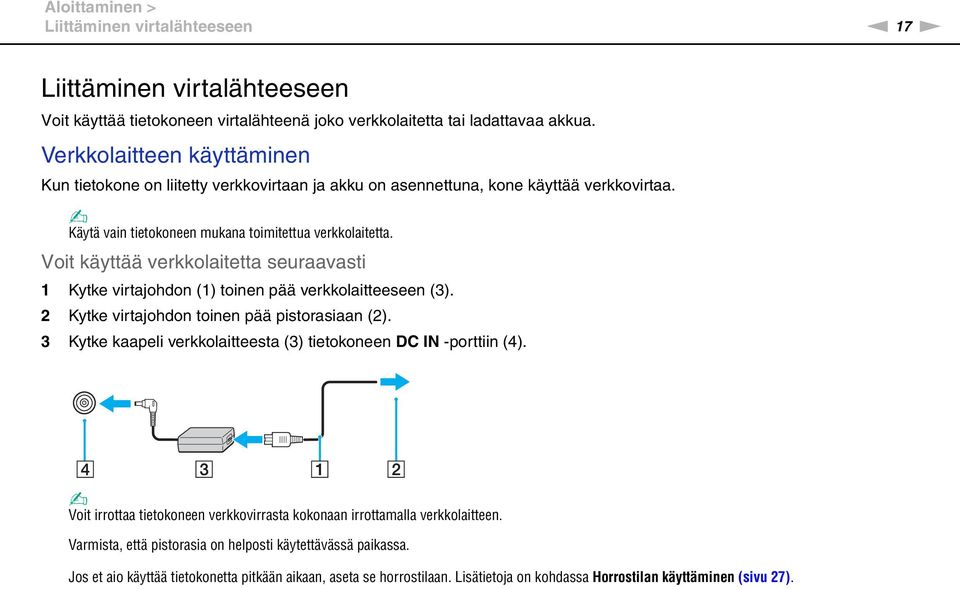 Aloittaminen >
Liittäminen virtalähteeseen

17

Liittäminen virtalähteeseen

Voit käyttää tietokoneen virtalähteenä joko verkkolaitetta tai ladattavaa akkua.

Verkkolaitteen käyttäminen

Kun tietokone on liitetty verkkovirtaan ja akku on asennettuna, kone käyttää verkkovirtaa.

Käytä vain tietokoneen mukana toimitettua verkkolaitetta.

Voit käyttää verkkolaitetta seuraavasti

1 Kytke virtajohdon (1) toinen pää verkkolaitteeseen (3).
2 Kytke virtajohdon toinen pää pistorasiaan (2).
3 Kytke kaapeli verkkolaitteesta (3) tietokoneen DC IN -porttiin (4).

4 3 1 2

Voit irrottaa tietokoneen verkkovirrasta kokonaan irrottamalla verkkolaitteen.

Varmista, että pistorasia on helposti käytettävässä paikassa.

Jos et aio käyttää tietokonetta pitkään aikaan, aseta se horrostilaan. Lisätietoja on kohdassa Horrostilan käyttäminen (sivu 27).